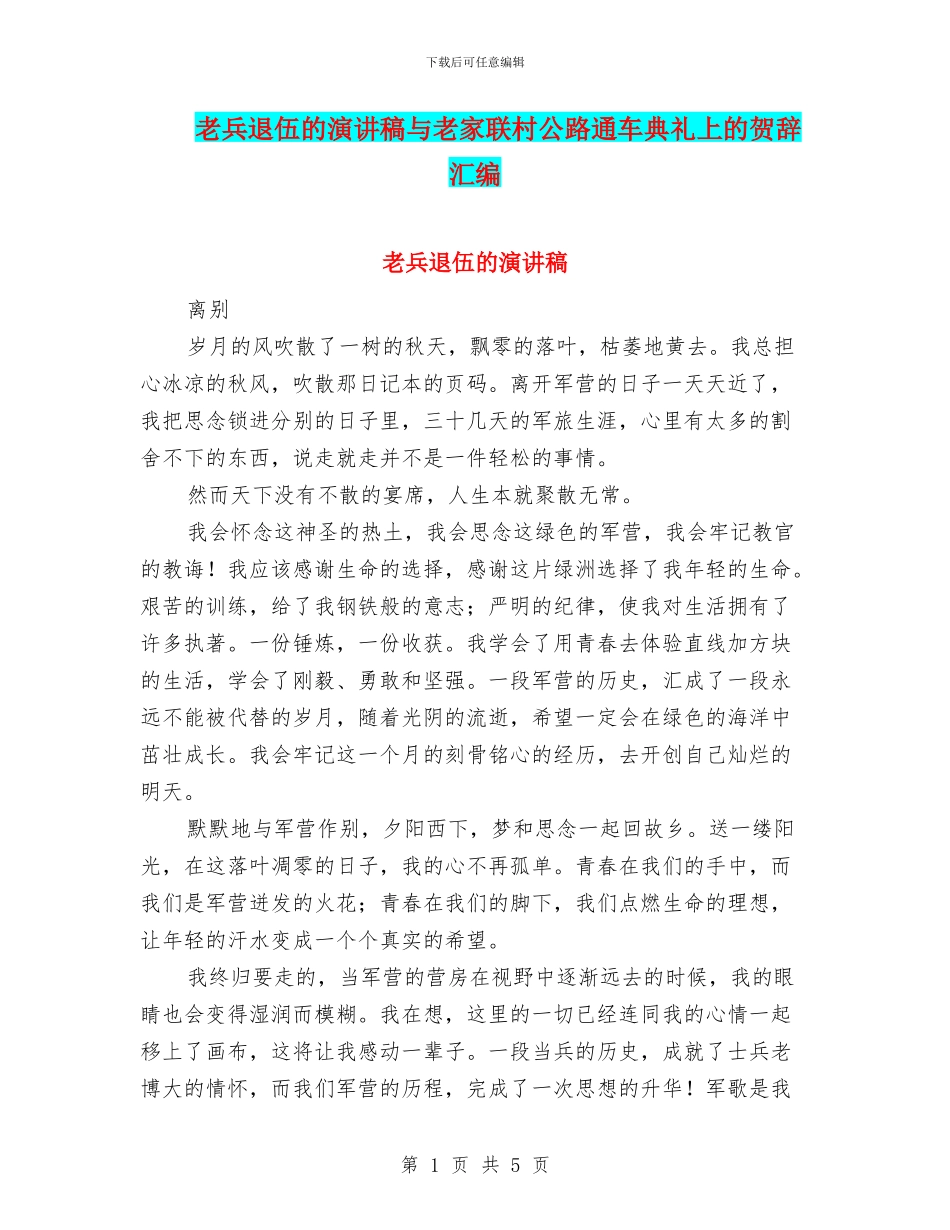 下载后可任意编辑

老兵退伍的演讲稿与老家联村公路通车典礼上的贺辞汇编

老兵退伍的演讲稿

离别

岁月的风吹散了一树的秋天，飘零的落叶，枯萎地黄去。我总担心冰凉的秋风，吹散那日记本的页码。离开军营的日子一天天近了，我把思念锁进分别的日子里，三十几天的军旅生涯，心里有太多的割舍不下的东西，说走就走并不是一件轻松的事情。

然而天下没有不散的宴席，人生本就聚散无常。

我会怀念这神圣的热土，我会思念这绿色的军营，我会牢记教官的教诲！我应该感谢生命的选择，感谢这片绿洲选择了我年轻的生命。艰苦的训练，给了我钢铁般的意志；严明的纪律，使我对生活拥有了许多执著。一份锤炼，一份收获。我学会了用青春去体验直线加方块的生活，学会了刚毅、勇敢和坚强。一段军营的历史，汇成了一段永远不能被代替的岁月，随着光阴的流逝，希望一定会在绿色的海洋中茁壮成长。我会牢记这一个月的刻骨铭心的经历，去开创自己灿烂的明天。

默默地与军营作别，夕阳西下，梦和思念一起回故乡。送一缕阳光，在这落叶凋零的日子，我的心不再孤单。青春在我们的手中，而我们是军营迸发的火花；青春在我们的脚下，我们点燃生命的理想，让年轻的汗水变成一个个真实的希望。

我终归要走的，当军营的营房在视野中逐渐远去的时候，我的眼睛也会变得湿润而模糊。我在想，这里的一切已经连同我的心情一起移上了画布，这将让我感动一辈子。一段当兵的历史，成就了士兵老博大的情怀，而我们军营的历程，完成了一次思想的升华！军歌是我

第 1 页 共 5 页